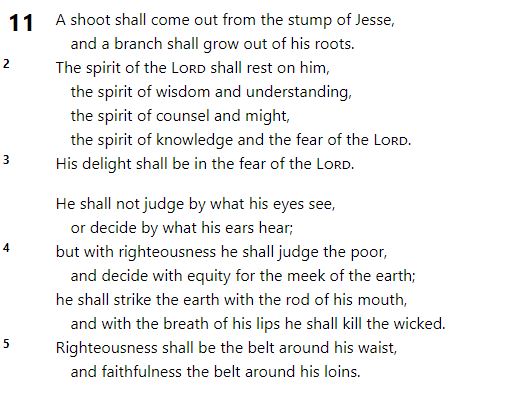 11 A shoot shall come out from the stump of Jesse,
and a branch shall grow out of his roots.
2 The spirit of the LORD shall rest on him,
the spirit of wisdom and understanding,
the spirit of counsel and might,
the spirit of knowledge and the fear of the LORD.
3 His delight shall be in the fear of the LORD.

He shall not judge by what his eyes see,
or decide by what his ears hear;
4 but with righteousness he shall judge the poor,
and decide with equity for the meek of the earth;
he shall strike the earth with the rod of his mouth,
and with the breath of his lips he shall kill the wicked.
5 Righteousness shall be the belt around his waist,
and faithfulness the belt around his loins.